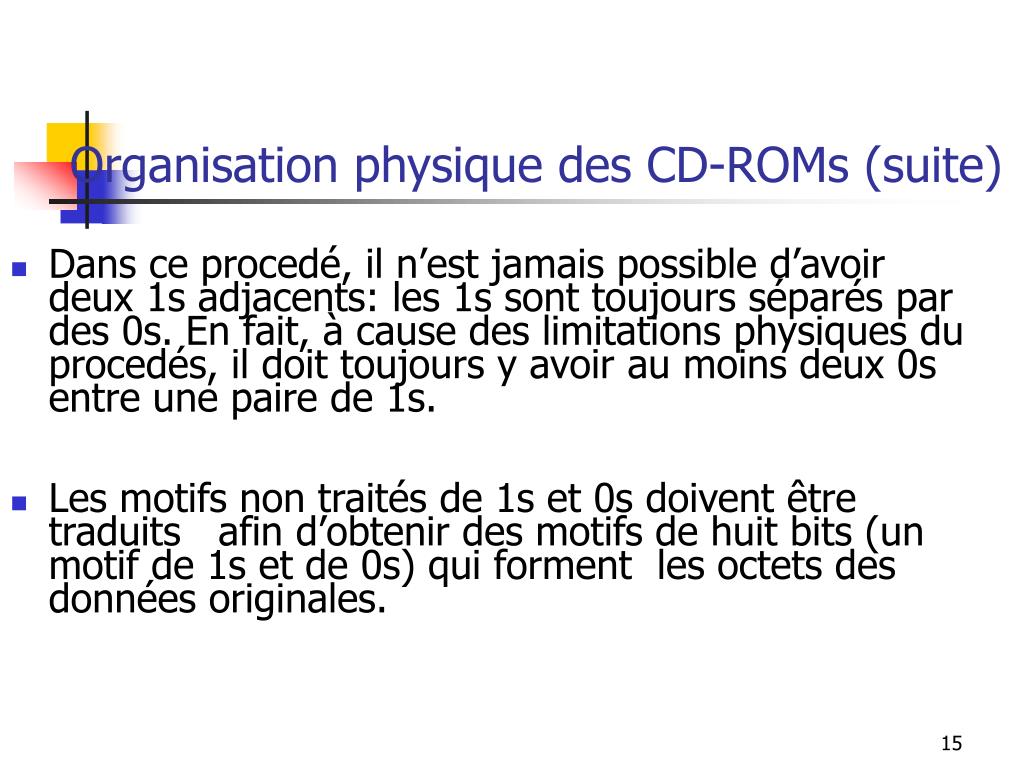 Organisation physique des CD-ROMs (suite)

Dans ce procedé, il n’est jamais possible d’avoir deux 1s adjacents: les 1s sont toujours séparés par des 0s. En fait, à cause des limitations physiques du procedés, il doit toujours y avoir au moins deux 0s entre une paire de 1s.

Les motifs non traités de 1s et 0s doivent être traduits afin d’obtenir des motifs de huit bits (un motif de 1s et de 0s) qui forment les octets des données originales.

15